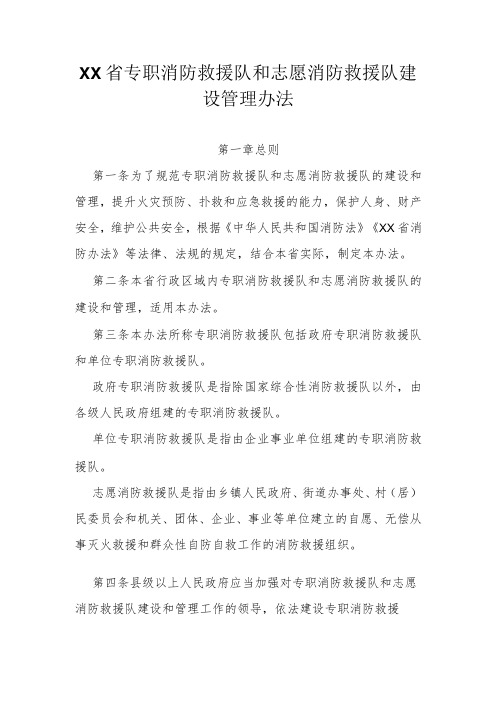 XX省专职消防救援队和志愿消防救援队建设管理办法

第一章总则

第一条为了规范专职消防救援队和志愿消防救援队的建设和管理，提升火灾预防、扑救和应急救援的能力，保护人身、财产安全，维护公共安全，根据《中华人民共和国消防法》《XX省消防办法》等法律、法规的规定，结合本省实际，制定本办法。

第二条本省行政区域内专职消防救援队和志愿消防救援队的建设和管理，适用本办法。

第三条本办法所称专职消防救援队包括政府专职消防救援队和单位专职消防救援队。

政府专职消防救援队是指除国家综合性消防救援队以外，由各级人民政府组建的专职消防救援队。

单位专职消防救援队是指由企业事业单位组建的专职消防救援队。

志愿消防救援队是指由乡镇人民政府、街道办事处、村（居）民委员会和机关、团体、企业、事业等单位建立的自愿、无偿从事灭火救援和群众性自防自救工作的消防救援组织。

第四条县级以上人民政府应当加强对专职消防救援队和志愿消防救援队建设和管理工作的领导，依法建设专职消防救援